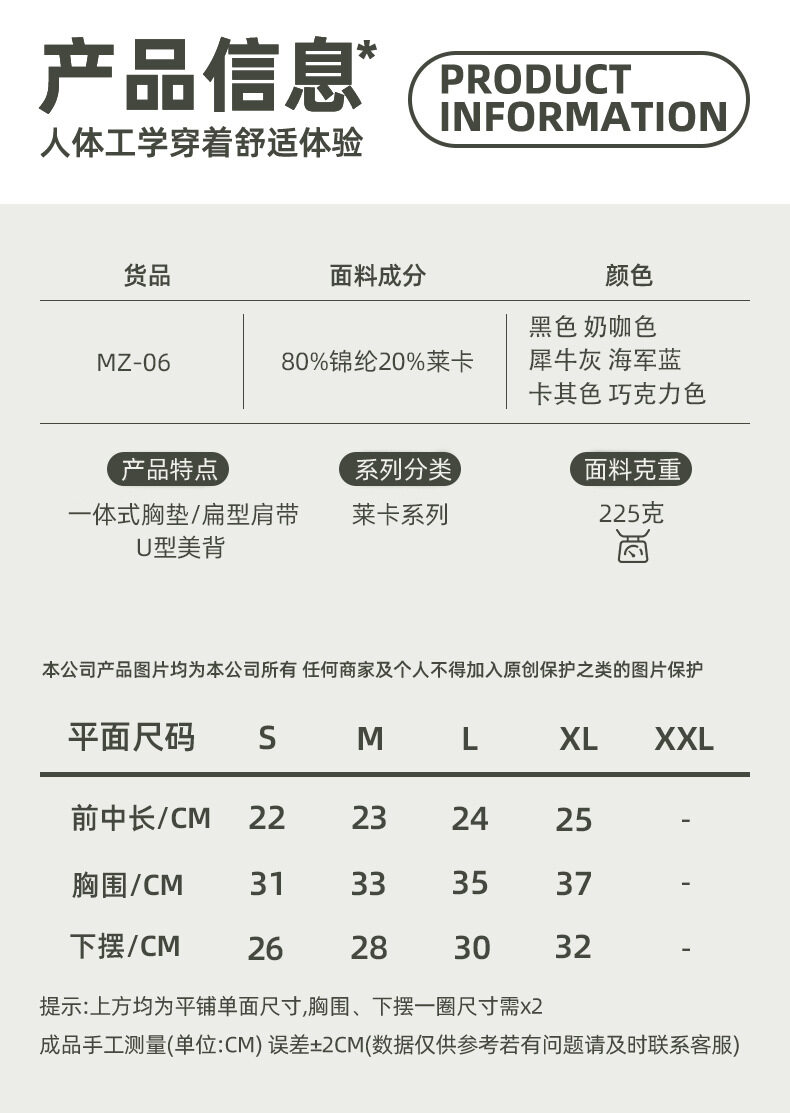 产品信息*
人体工学穿着舒适体验

PRODUCT INFORMATION

| 货品 | 面料成分 | 颜色 |
|---|---|---|
| MZ-06 | 80%锦纶20%莱卡 | 黑色 奶咖色 犀牛灰 海军蓝 卡其色 巧克力色 |

产品特点
一体式胸垫/扁型肩带 U型美背

系列分类
莱卡系列

面料克重
225克

本公司产品图片均为本公司所有 任何商家及个人不得加入原创保护之类的图片保护

| 平面尺码 | S | M | L | XL | XXL |
|---|---|---|---|---|---|
| 前中长/CM | 22 | 23 | 24 | 25 | - |
| 胸围/CM | 31 | 33 | 35 | 37 | - |
| 下摆/CM | 26 | 28 | 30 | 32 | - |

提示:上方均为平铺单面尺寸,胸围、下摆一圈尺寸需x2
成品手工测量(单位:CM) 误差±2CM(数据仅供参考若有问题请及时联系客服)